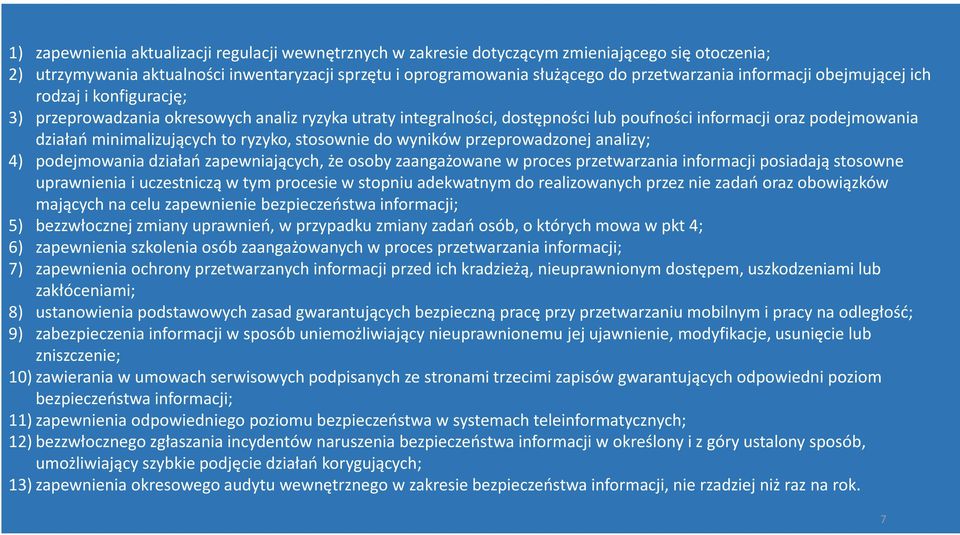 1) zapewnienia aktualizacji regulacji wewnętrznych w zakresie dotyczącym zmieniającego się otoczenia;
2) utrzymywania aktualności inwentaryzacji sprzętu i oprogramowania służącego do przetwarzania informacji obejmującej ich rodzaj i konfigurację;
3) przeprowadzania okresowych analiz ryzyka utraty integralności, dostępności lub poufności informacji oraz podejmowania działań minimalizujących to ryzyko, stosownie do wyników przeprowadzonej analizy;
4) podejmowania działań zapewniających, że osoby zaangażowane w proces przetwarzania informacji posiadają stosowne uprawnienia i uczestniczą w tym procesie w stopniu adekwatnym do realizowanych przez nie zadań oraz obowiązków mających na celu zapewnienie bezpieczeństwa informacji;
5) bezzwłocznej zmiany uprawnień, w przypadku zmiany zadań osób, o których mowa w pkt 4;
6) zapewnienia szkolenia osób zaangażowanych w proces przetwarzania informacji;
7) zapewnienia ochrony przetwarzanych informacji przed ich kradzieżą, nieuprawnionym dostępem, uszkodzeniami lub zakłóceniami;
8) ustanowienia podstawowych zasad gwarantujących bezpieczną pracę przy przetwarzaniu mobilnym i pracy na odległość;
9) zabezpieczenia informacji w sposób uniemożliwiający nieuprawnionemu jej ujawnienie, modyfikacje, usunięcie lub zniszczenie;
10) zawierania w umowach serwisowych podpisanych ze stronami trzecimi zapisów gwarantujących odpowiedni poziom bezpieczeństwa informacji;
11) zapewnienia odpowiedniego poziomu bezpieczeństwa w systemach teleinformatycznych;
12) bezzwłocznego zgłaszania incydentów naruszenia bezpieczeństwa informacji w określony i z góry ustalony sposób, umożliwiający szybkie podjęcie działań korygujących;
13) zapewnienia okresowego audytu wewnętrznego w zakresie bezpieczeństwa informacji, nie rzadziej niż raz na rok.

7